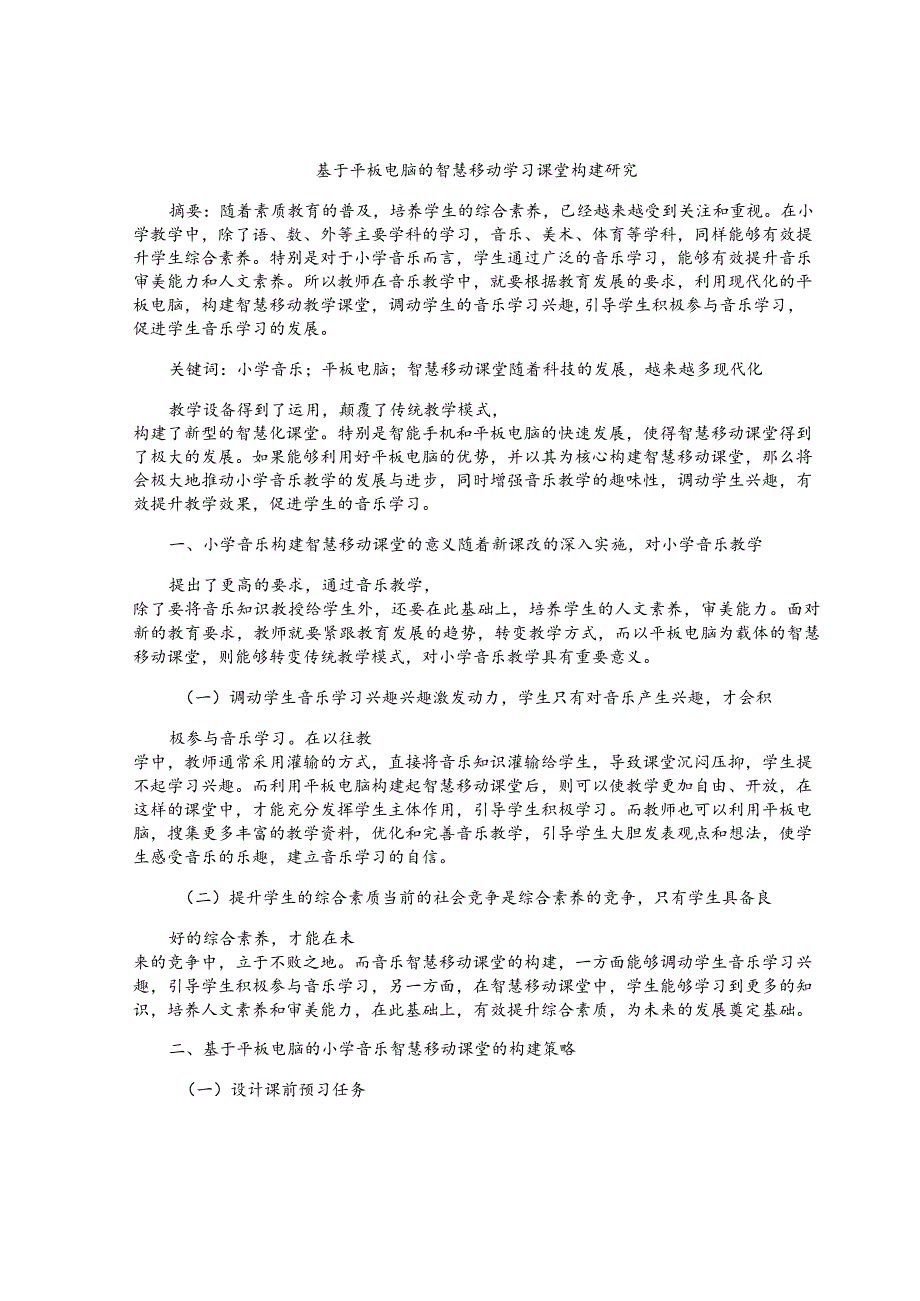 基于平板电脑的智慧移动学习课堂构建研究

摘要：随着素质教育的普及，培养学生的综合素养，已经越来越受到关注和重视。在小学教学中，除了语、数、外等主要学科的学习，音乐、美术、体育等学科，同样能够有效提升学生综合素养。特别是对于小学音乐而言，学生通过广泛的音乐学习，能够有效提升音乐审美能力和人文素养。所以教师在音乐教学中，就要根据教育发展的要求，利用现代化的平板电脑，构建智慧移动教学课堂，调动学生的音乐学习兴趣，引导学生积极参与音乐学习，促进学生音乐学习的发展。

关键词：小学音乐；平板电脑；智慧移动课堂随着科技的发展，越来越多现代化

教学设备得到了运用，颠覆了传统教学模式，
构建了新型的智慧化课堂。特别是智能手机和平板电脑的快速发展，使得智慧移动课堂得到了极大的发展。如果能够利用好平板电脑的优势，并以其为核心构建智慧移动课堂，那么将会极大地推动小学音乐教学的发展与进步，同时增强音乐教学的趣味性，调动学生兴趣，有效提升教学效果，促进学生的音乐学习。

一、小学音乐构建智慧移动课堂的意义随着新课改的深入实施，对小学音乐教学

提出了更高的要求，通过音乐教学，
除了要将音乐知识教授给学生外，还要在此基础上，培养学生的人文素养，审美能力。面对新的教育要求，教师就要紧跟教育发展的趋势，转变教学方式，而以平板电脑为载体的智慧移动课堂，则能够转变传统教学模式，对小学音乐教学具有重要意义。

（一）调动学生音乐学习兴趣兴趣激发动力，学生只有对音乐产生兴趣，才会积

极参与音乐学习。在以往教
学中，教师通常采用灌输的方式，直接将音乐知识灌输给学生，导致课堂沉闷压抑，学生提不起学习兴趣。而利用平板电脑构建起智慧移动课堂后，则可以使教学更加自由、开放，在这样的课堂中，才能充分发挥学生主体作用，引导学生积极学习。而教师也可以利用平板电脑，搜集更多丰富的教学资料，优化和完善音乐教学，引导学生大胆发表观点和想法，使学生感受音乐的乐趣，建立音乐学习的自信。

（二）提升学生的综合素质当前的社会竞争是综合素养的竞争，只有学生具备良

好的综合素养，才能在未
来的竞争中，立于不败之地。而音乐智慧移动课堂的构建，一方面能够调动学生音乐学习兴趣，引导学生积极参与音乐学习，另一方面，在智慧移动课堂中，学生能够学习到更多的知识，培养人文素养和审美能力，在此基础上，有效提升综合素质，为未来的发展奠定基础。

二、基于平板电脑的小学音乐智慧移动课堂的构建策略

（一）设计课前预习任务